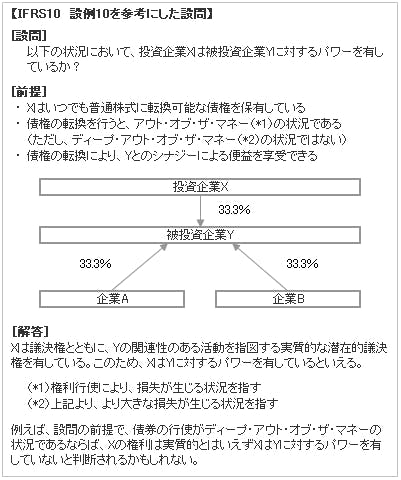 【IFRS10 設例10を参考にした設問】

[設問]
以下の状況において、投資企業Xは被投資企業Yに対するパワーを有しているか？

[前提]
・ Xはいつでも普通株式に転換可能な債権を保有している
・ 債権の転換を行うと、アウト・オブ・ザ・マネー（*1）の状況である（ただし、ディープ・アウト・オブ・ザ・マネー（*2）の状況ではない）
・ 債権の転換により、Yとのシナジーによる便益を享受できる

投資企業X

33.3%

被投資企業Y

33.3%

33.3%

企業A

企業B

[解答]
Xは議決権とともに、Yの関連性のある活動を指図する実質的な潜在的議決権を有している。このため、XはYに対するパワーを有しているといえる。

（*1）権利行使により、損失が生じる状況を指す
（*2）上記より、より大きな損失が生じる状況を指す

例えば、設問の前提で、債券の行使がディープ・アウト・オブ・ザ・マネーの状況であるならば、Xの権利は実質的とはいえずXはYに対するパワーを有していないと判断されるかもしれない。